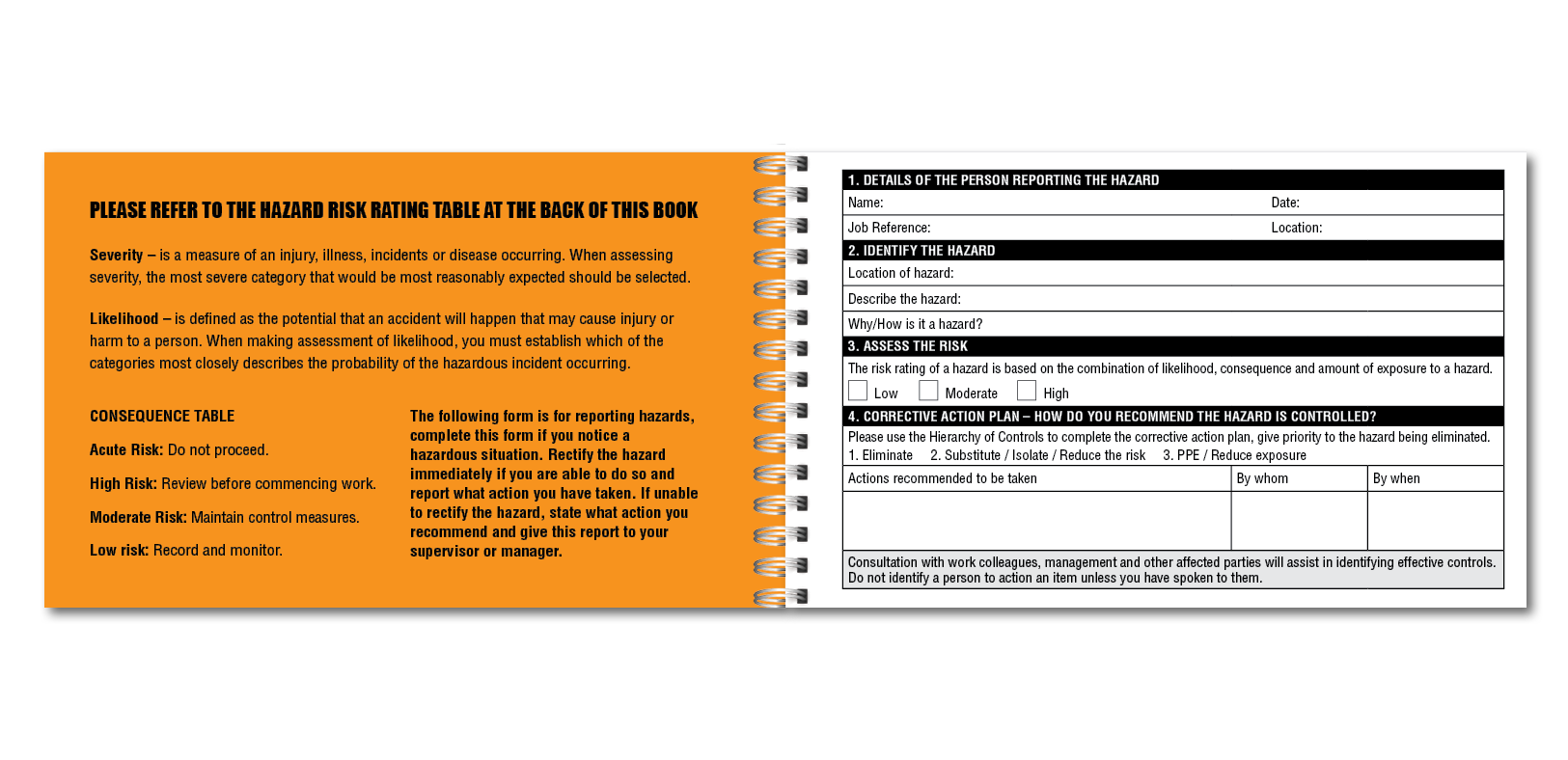 PLEASE REFER TO THE HAZARD RISK RATING TABLE AT THE BACK OF THIS BOOK

Severity – is a measure of an injury, illness, incidents or disease occurring. When assessing severity, the most severe category that would be most reasonably expected should be selected.

Likelihood – is defined as the potential that an accident will happen that may cause injury or harm to a person. When making assessment of likelihood, you must establish which of the categories most closely describes the probability of the hazardous incident occurring.

CONSEQUENCE TABLE

Acute Risk: Do not proceed.

High Risk: Review before commencing work.

Moderate Risk: Maintain control measures.

Low risk: Record and monitor.

The following form is for reporting hazards, complete this form if you notice a hazardous situation. Rectify the hazard immediately if you are able to do so and report what action you have taken. If unable to rectify the hazard, state what action you recommend and give this report to your supervisor or manager.

1. DETAILS OF THE PERSON REPORTING THE HAZARD

Name: Date:

Job Reference: Location:

2. IDENTIFY THE HAZARD

Location of hazard:

Describe the hazard:

Why/How is it a hazard?

3. ASSESS THE RISK

The risk rating of a hazard is based on the combination of likelihood, consequence and amount of exposure to a hazard.

Low Moderate High

4. CORRECTIVE ACTION PLAN – HOW DO YOU RECOMMEND THE HAZARD IS CONTROLLED?

Please use the Hierarchy of Controls to complete the corrective action plan, give priority to the hazard being eliminated.
1. Eliminate 2. Substitute / Isolate / Reduce the risk 3. PPE / Reduce exposure

| Actions recommended to be taken | By whom | By when |
|---|---|---|
| | | |

Consultation with work colleagues, management and other affected parties will assist in identifying effective controls. Do not identify a person to action an item unless you have spoken to them.